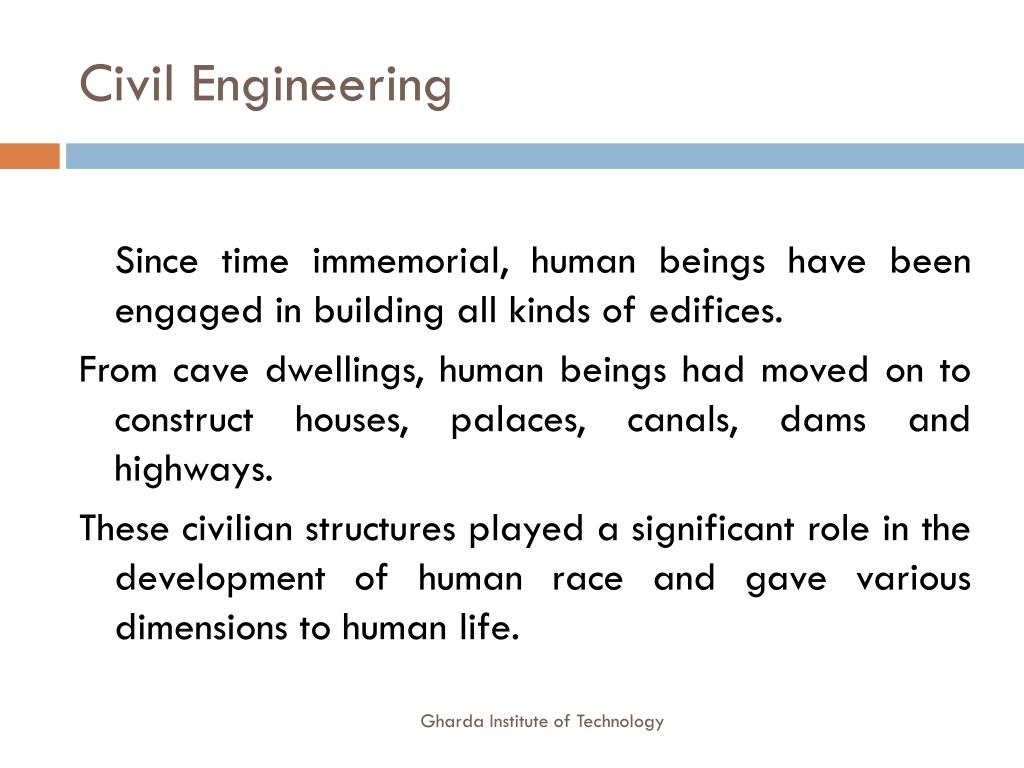 Civil Engineering

Since time immemorial, human beings have been engaged in building all kinds of edifices.

From cave dwellings, human beings had moved on to construct houses, palaces, canals, dams and highways.

These civilian structures played a significant role in the development of human race and gave various dimensions to human life.

Gharda Institute of Technology